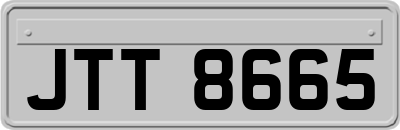 JTT 8665